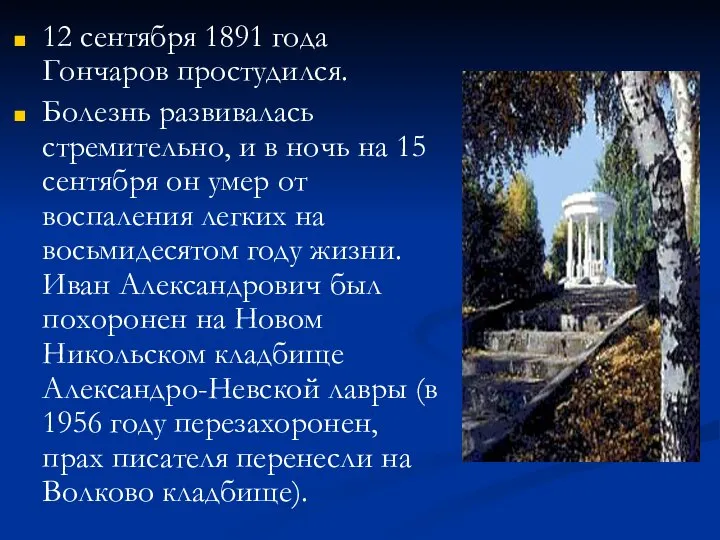 12 сентября 1891 года Гончаров простудился.

Болезнь развивалась стремительно, и в ночь на 15 сентября он умер от воспаления легких на восьмидесятом году жизни. Иван Александрович был похоронен на Новом Никольском кладбище Александро-Невской лавры (в 1956 году перезахоронен, прах писателя перенесли на Волково кладбище).